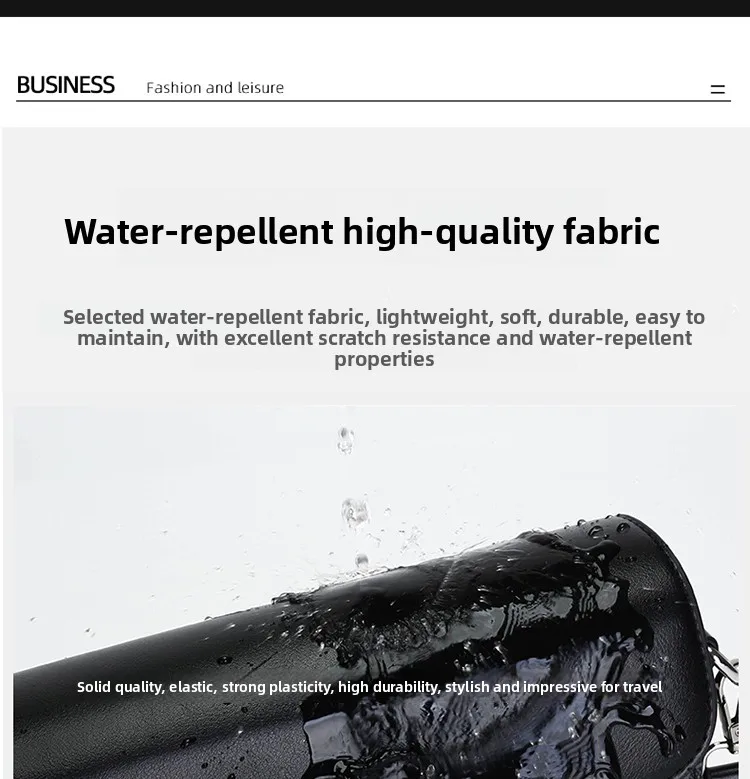 BUSINESS Fashion and leisure

Water-repellent high-quality fabric

Selected water-repellent fabric, lightweight, soft, durable, easy to maintain, with excellent scratch resistance and water-repellent properties

Solid quality, elastic, strong plasticity, high durability, stylish and impressive for travel